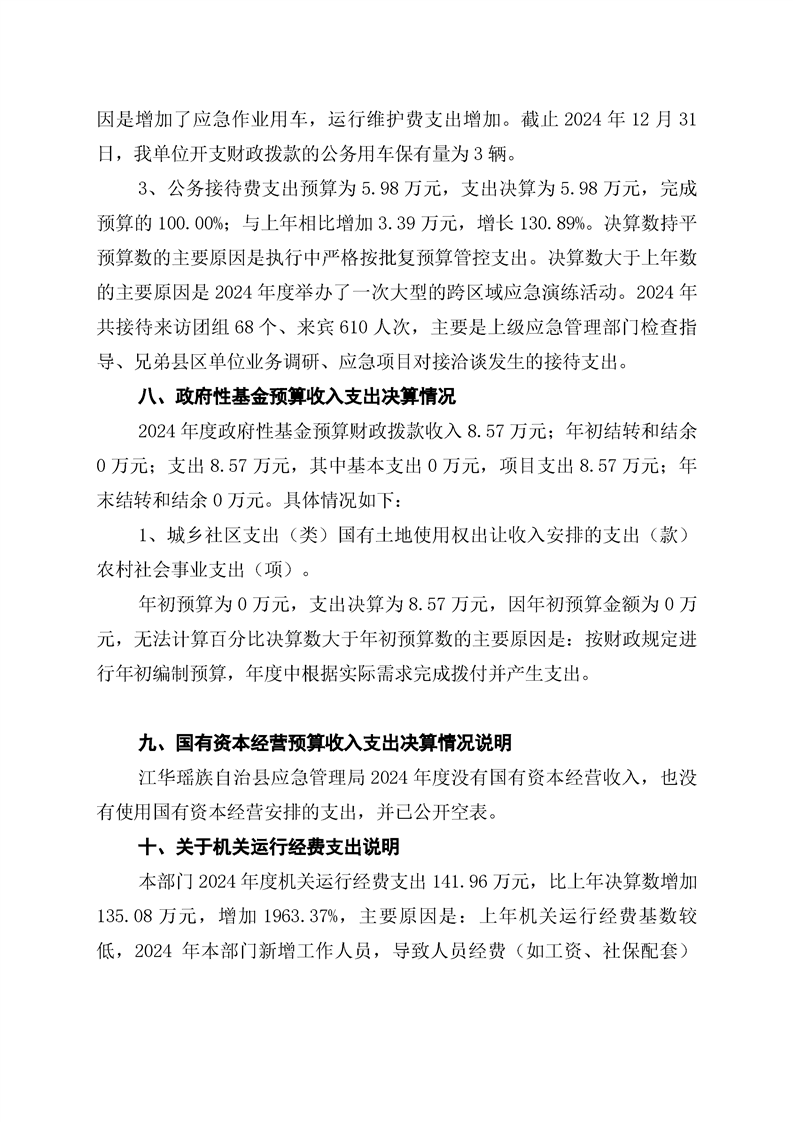 因是增加了应急作业用车，运行维护费支出增加。截止 2024 年 12 月 31 日，我单位开支财政拨款的公务用车保有量为 3 辆。

3、公务接待费支出预算为 5.98 万元，支出决算为 5.98 万元，完成预算的 100.00%；与上年相比增加 3.39 万元，增长 130.89%。决算数持平预算数的主要原因是执行中严格按批复预算管控支出。决算数大于上年数的主要原因是 2024 年度举办了一次大型的跨区域应急演练活动。2024 年共接待来访团组 68 个、来宾 610 人次，主要是上级应急管理部门检查指导、兄弟县区单位业务调研、应急项目对接洽谈发生的接待支出。

八、政府性基金预算收入支出决算情况

2024 年度政府性基金预算财政拨款收入 8.57 万元；年初结转和结余 0 万元；支出 8.57 万元，其中基本支出 0 万元，项目支出 8.57 万元；年末结转和结余 0 万元。具体情况如下：

1、城乡社区支出（类）国有土地使用权出让收入安排的支出（款）农村社会事业支出（项）。

年初预算为 0 万元，支出决算为 8.57 万元，因年初预算金额为 0 万元，无法计算百分比决算数大于年初预算数的主要原因是：按财政规定进行年初编制预算，年度中根据实际需求完成拨付并产生支出。

九、国有资本经营预算收入支出决算情况说明

江华瑶族自治县应急管理局 2024 年度没有国有资本经营收入，也没有使用国有资本经营安排的支出，并已公开空表。

十、关于机关运行经费支出说明

本部门 2024 年度机关运行经费支出 141.96 万元，比上年决算数增加 135.08 万元，增加 1963.37%，主要原因是：上年机关运行经费基数较低，2024 年本部门新增工作人员，导致人员经费（如工资、社保配套）